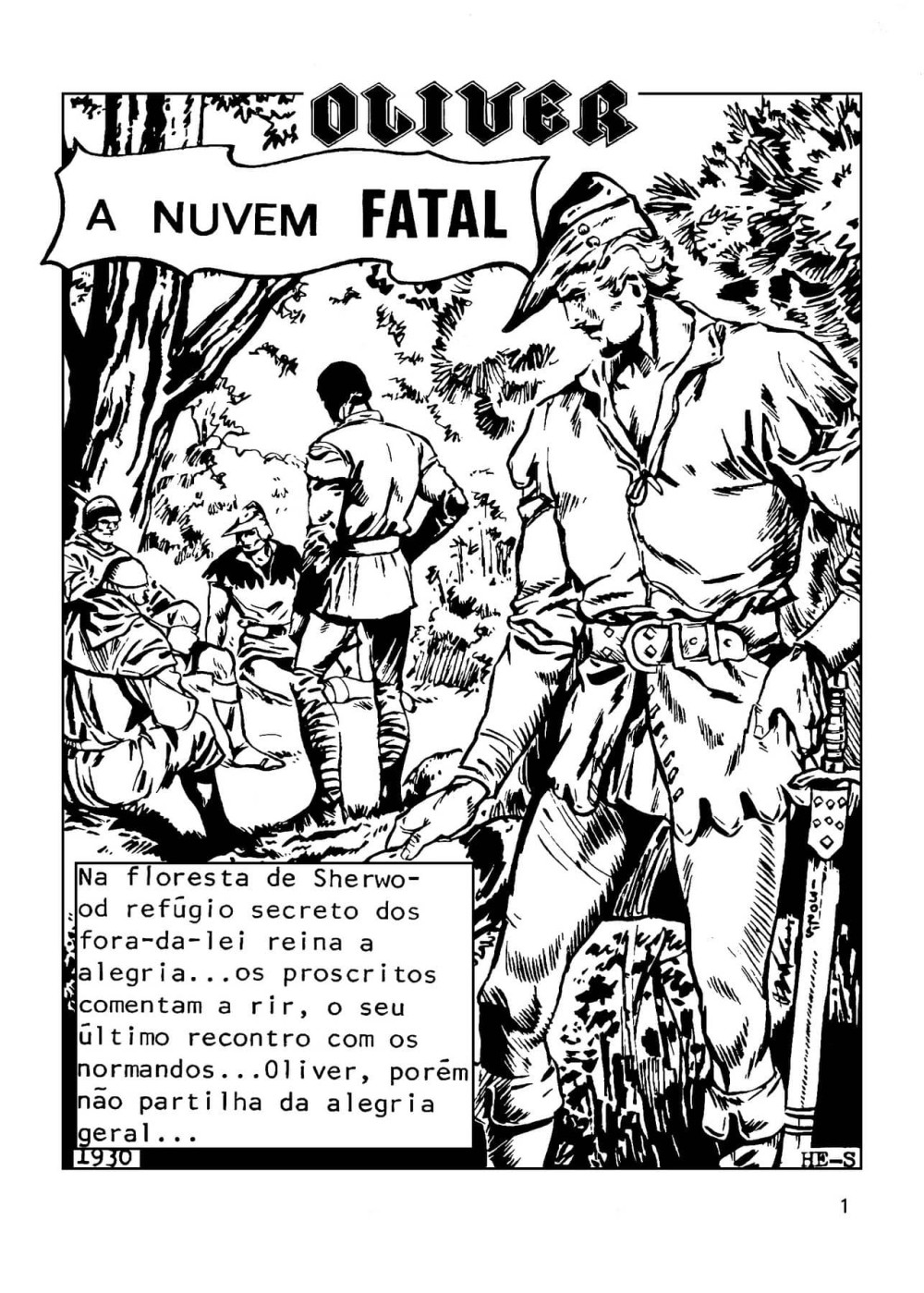 OLIVER

A NUVEM FATAL

Na floresta de Sherwood refúgio secreto dos fora-da-lei reina a alegria...os proscritos comentam a rir, o seu último recontro com os normandos...Oliver, porém não partilha da alegria geral...

1930

HE-S

1